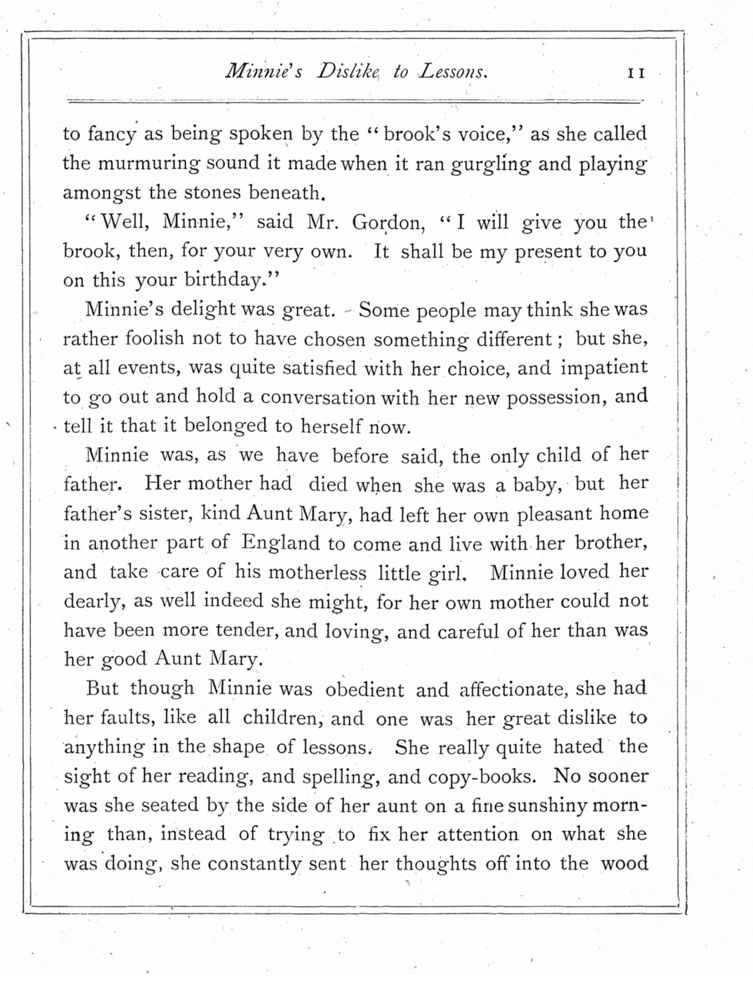 Minnie's Dislike to Lessons. 11

to fancy as being spoken by the "brook's voice," as she called the murmuring sound it made when it ran gurgling and playing amongst the stones beneath.

"Well, Minnie," said Mr. Gordon, "I will give you the brook, then, for your very own. It shall be my present to you on this your birthday."

Minnie's delight was great. Some people may think she was rather foolish not to have chosen something different; but she, at all events, was quite satisfied with her choice, and impatient to go out and hold a conversation with her new possession, and tell it that it belonged to herself now.

Minnie was, as we have before said, the only child of her father. Her mother had died when she was a baby, but her father's sister, kind Aunt Mary, had left her own pleasant home in another part of England to come and live with her brother, and take care of his motherless little girl. Minnie loved her dearly, as well indeed she might, for her own mother could not have been more tender, and loving, and careful of her than was her good Aunt Mary.

But though Minnie was obedient and affectionate, she had her faults, like all children, and one was her great dislike to anything in the shape of lessons. She really quite hated the sight of her reading, and spelling, and copy-books. No sooner was she seated by the side of her aunt on a fine sunshiny morning than, instead of trying to fix her attention on what she was doing, she constantly sent her thoughts off into the wood